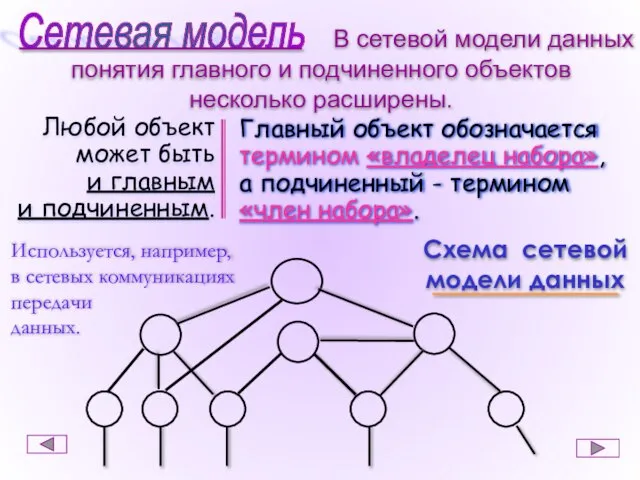 Сетевая модель В сетевой модели данных понятия главного и подчиненного объектов несколько расширены.

Любой объект может быть и главным и подчиненным.

Главный объект обозначается термином «владелец набора», а подчиненный - термином «член набора».

Используется, например, в сетевых коммуникациях передачи данных.

Схема сетевой модели данных